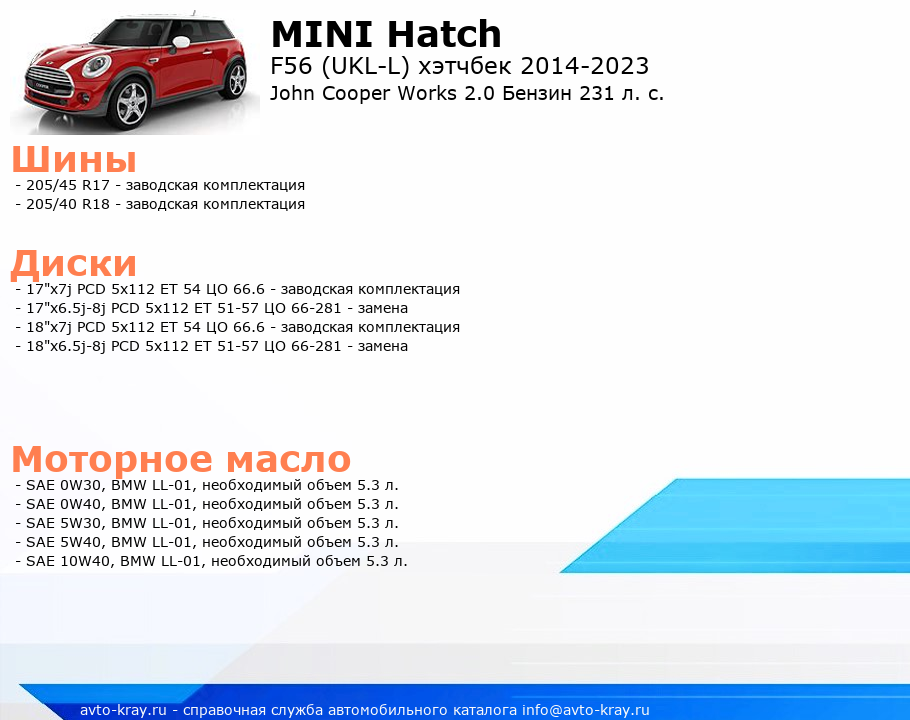 MINI Hatch
F56 (UKL-L) хэтчбек 2014-2023
John Cooper Works 2.0 Бензин 231 л. с.

Шины
- 205/45 R17 - заводская комплектация
- 205/40 R18 - заводская комплектация

Диски
- 17"x7j PCD 5x112 ET 54 ЦО 66.6 - заводская комплектация
- 17"x6.5j-8j PCD 5x112 ET 51-57 ЦО 66-281 - замена
- 18"x7j PCD 5x112 ET 54 ЦО 66.6 - заводская комплектация
- 18"x6.5j-8j PCD 5x112 ET 51-57 ЦО 66-281 - замена

Моторное масло
- SAE 0W30, BMW LL-01, необходимый объем 5.3 л.
- SAE 0W40, BMW LL-01, необходимый объем 5.3 л.
- SAE 5W30, BMW LL-01, необходимый объем 5.3 л.
- SAE 5W40, BMW LL-01, необходимый объем 5.3 л.
- SAE 10W40, BMW LL-01, необходимый объем 5.3 л.

avto-kray.ru - справочная служба автомобильного каталога info@avto-kray.ru